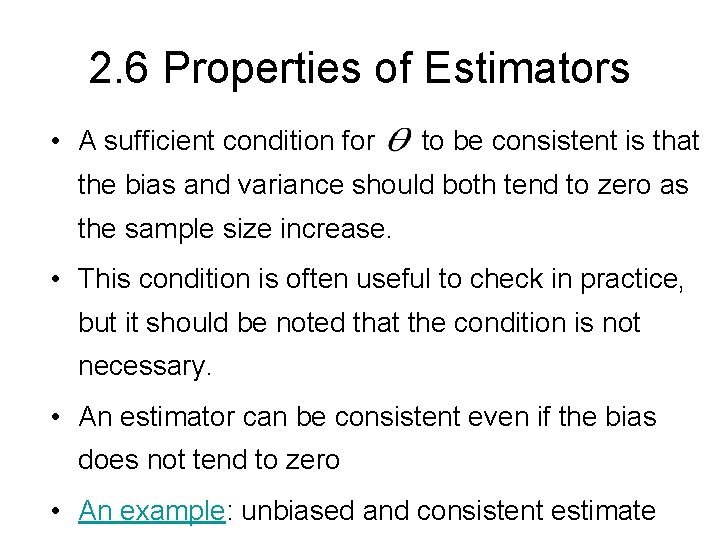 2.6 Properties of Estimators

• A sufficient condition for $\theta$ to be consistent is that the bias and variance should both tend to zero as the sample size increase.

• This condition is often useful to check in practice, but it should be noted that the condition is not necessary.

• An estimator can be consistent even if the bias does not tend to zero

• An example: unbiased and consistent estimate